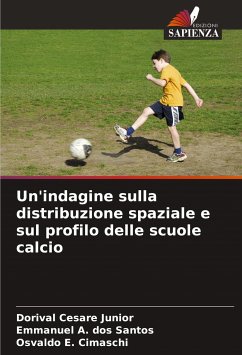 EDIZIONI
SAPIENZA

Un'indagine sulla distribuzione spaziale e sul profilo delle scuole calcio

Dorival Cesare Junior
Emmanuel A. dos Santos
Osvaldo E. Cimaschi